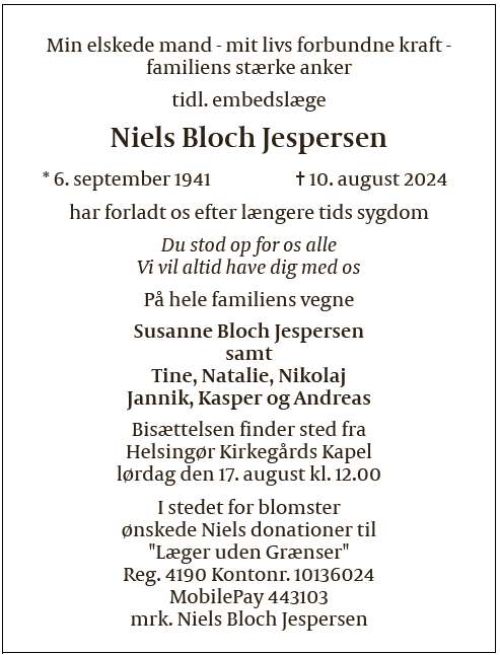 Min elskede mand - mit livs forbundne kraft - familiens stærke anker

tidl. embedslæge

Niels Bloch Jespersen

* 6. september 1941 † 10. august 2024

har forladt os efter længere tids sygdom

Du stod op for os alle
Vi vil altid have dig med os

På hele familiens vegne

Susanne Bloch Jespersen
samt
Tine, Natalie, Nikolaj
Jannik, Kasper og Andreas

Bisættelsen finder sted fra
Helsingør Kirkegårds Kapel
lørdag den 17. august kl. 12.00

I stedet for blomster
ønskede Niels donationer til
"Læger uden Grænser"
Reg. 4190 Kontonr. 10136024
MobilePay 443103
mrk. Niels Bloch Jespersen